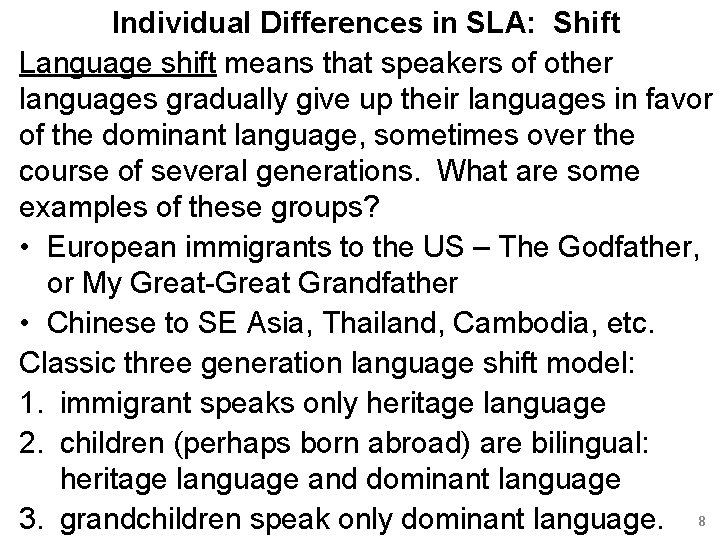 Individual Differences in SLA: Shift

Language shift means that speakers of other languages gradually give up their languages in favor of the dominant language, sometimes over the course of several generations. What are some examples of these groups?

• European immigrants to the US – The Godfather, or My Great-Great Grandfather
• Chinese to SE Asia, Thailand, Cambodia, etc.

Classic three generation language shift model:
1. immigrant speaks only heritage language
2. children (perhaps born abroad) are bilingual: heritage language and dominant language
3. grandchildren speak only dominant language.

8